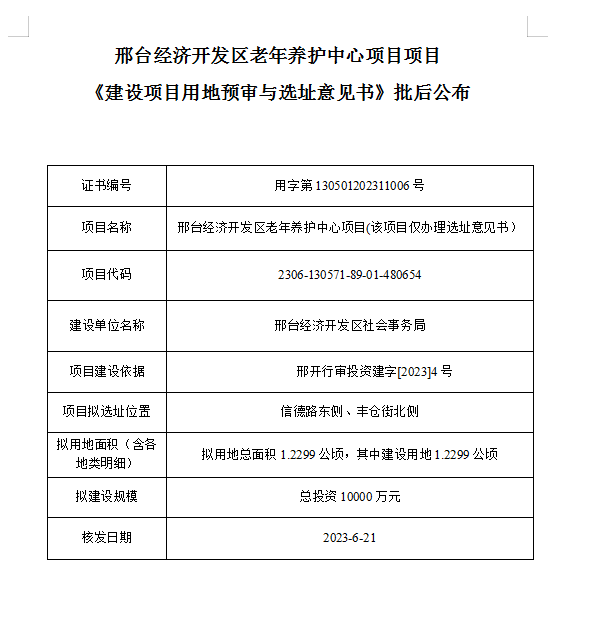 邢台经济开发区老年养护中心项目项目

《建设项目用地预审与选址意见书》批后公布

| 证书编号 | 用字第 130501202311006 号 |
|---|---|
| 项目名称 | 邢台经济开发区老年养护中心项目(该项目仅办理选址意见书） |
| 项目代码 | 2306-130571-89-01-480654 |
| 建设单位名称 | 邢台经济开发区社会事务局 |
| 项目建设依据 | 邢开行审投资建字[2023]4 号 |
| 项目拟选址位置 | 信德路东侧、丰仓街北侧 |
| 拟用地面积（含各地类明细） | 拟用地总面积 1.2299 公顷，其中建设用地 1.2299 公顷 |
| 拟建设规模 | 总投资 10000 万元 |
| 核发日期 | 2023-6-21 |